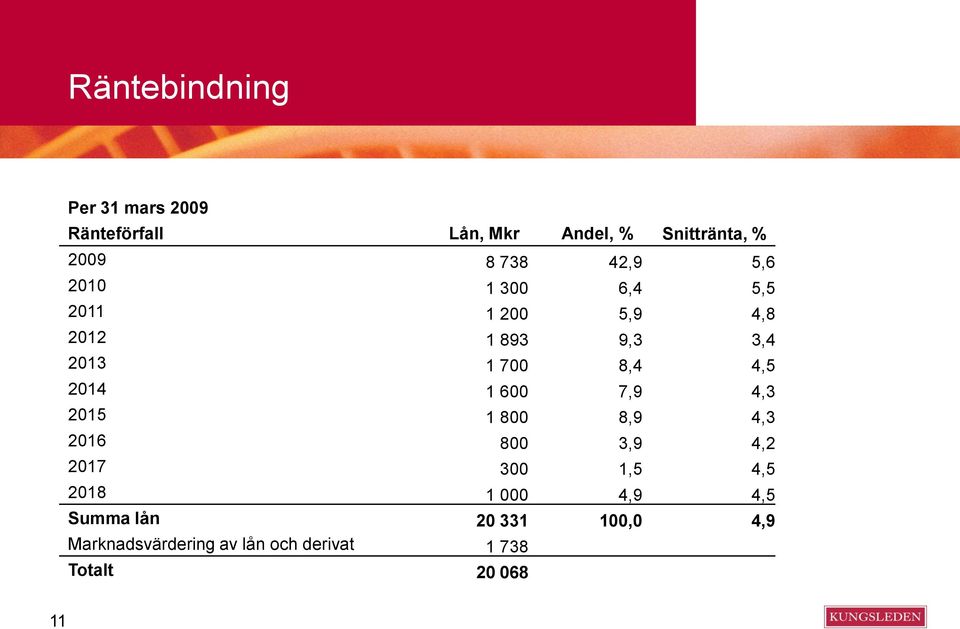 Räntebindning

Per 31 mars 2009

| Ränteförfall | Lån, Mkr | Andel, % | Snittränta, % |
|---|---|---|---|
| 2009 | 8 738 | 42,9 | 5,6 |
| 2010 | 1 300 | 6,4 | 5,5 |
| 2011 | 1 200 | 5,9 | 4,8 |
| 2012 | 1 893 | 9,3 | 3,4 |
| 2013 | 1 700 | 8,4 | 4,5 |
| 2014 | 1 600 | 7,9 | 4,3 |
| 2015 | 1 800 | 8,9 | 4,3 |
| 2016 | 800 | 3,9 | 4,2 |
| 2017 | 300 | 1,5 | 4,5 |
| 2018 | 1 000 | 4,9 | 4,5 |
| Summa lån | 20 331 | 100,0 | 4,9 |
| Marknadsvärdering av lån och derivat | 1 738 | | |
| Totalt | 20 068 | | |

11

KUNGSLEDEN